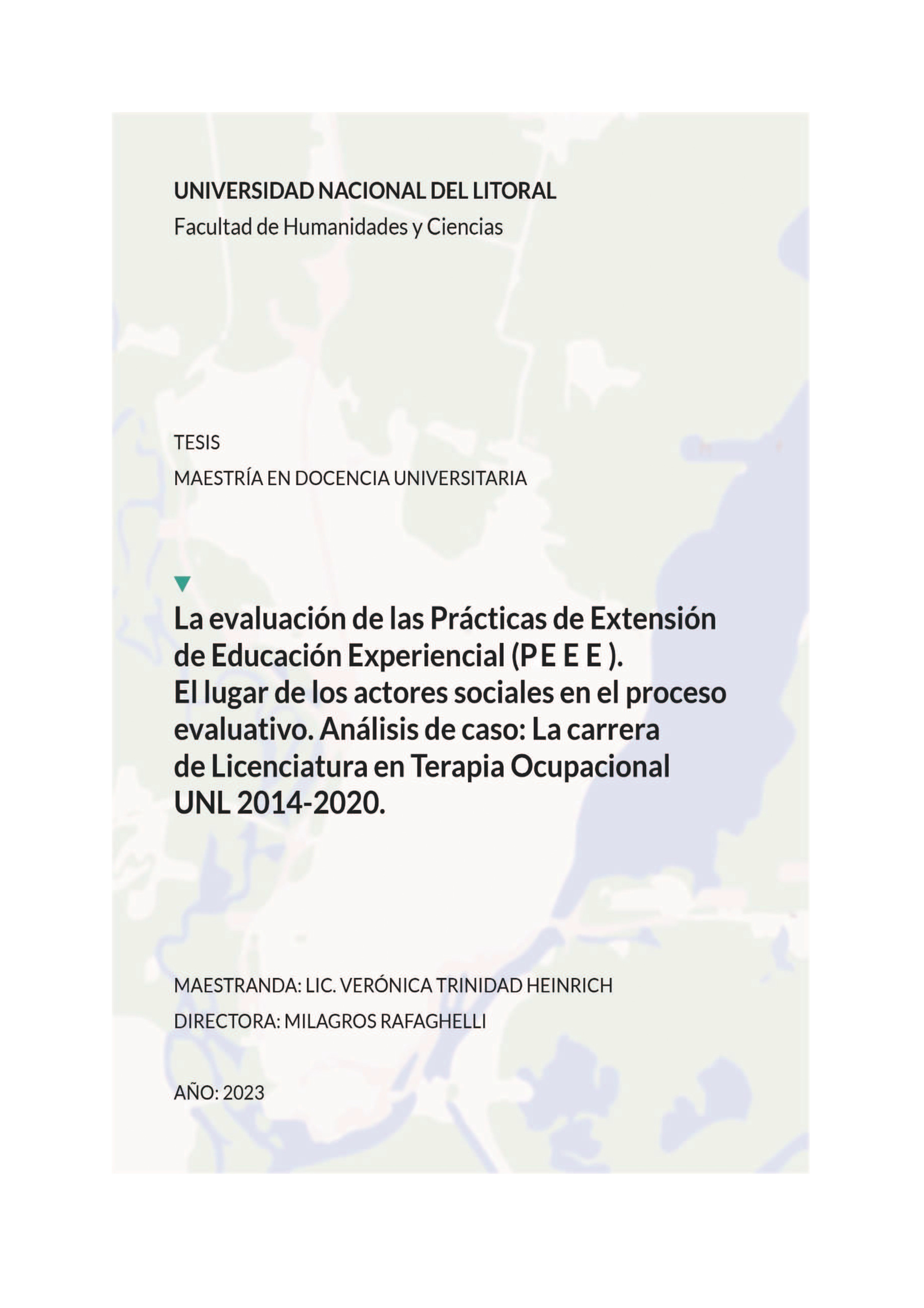 UNIVERSIDAD NACIONAL DEL LITORAL
Facultad de Humanidades y Ciencias

TESIS
MAESTRÍA EN DOCENCIA UNIVERSITARIA

La evaluación de las Prácticas de Extensión de Educación Experiencial (P E E E ). El lugar de los actores sociales en el proceso evaluativo. Análisis de caso: La carrera de Licenciatura en Terapia Ocupacional UNL 2014-2020.

MAESTRANDA: LIC. VERÓNICA TRINIDAD HEINRICH
DIRECTORA: MILAGROS RAFAGHELLI

AÑO: 2023